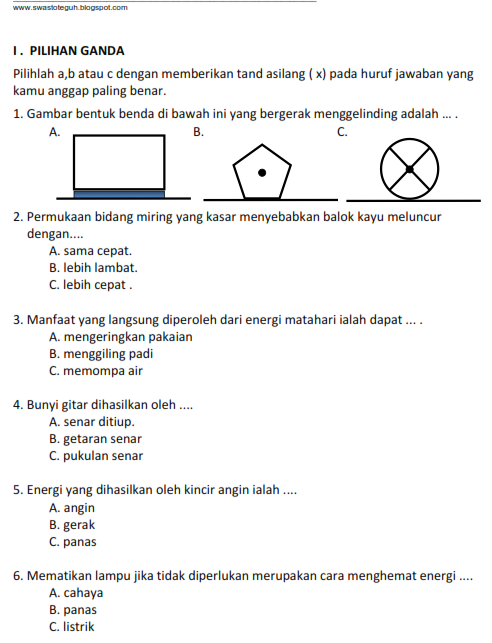 www.swastoteguh.blogspot.com

I . PILIHAN GANDA

Pilihlah a,b atau c dengan memberikan tand asilang ( x) pada huruf jawaban yang kamu anggap paling benar.

1. Gambar bentuk benda di bawah ini yang bergerak menggelinding adalah ... .
A.
B.
C.

2. Permukaan bidang miring yang kasar menyebabkan balok kayu meluncur dengan....
A. sama cepat.
B. lebih lambat.
C. lebih cepat .

3. Manfaat yang langsung diperoleh dari energi matahari ialah dapat ... .
A. mengeringkan pakaian
B. menggiling padi
C. memompa air

4. Bunyi gitar dihasilkan oleh ....
A. senar ditiup.
B. getaran senar
C. pukulan senar

5. Energi yang dihasilkan oleh kincir angin ialah ....
A. angin
B. gerak
C. panas

6. Mematikan lampu jika tidak diperlukan merupakan cara menghemat energi ....
A. cahaya
B. panas
C. listrik